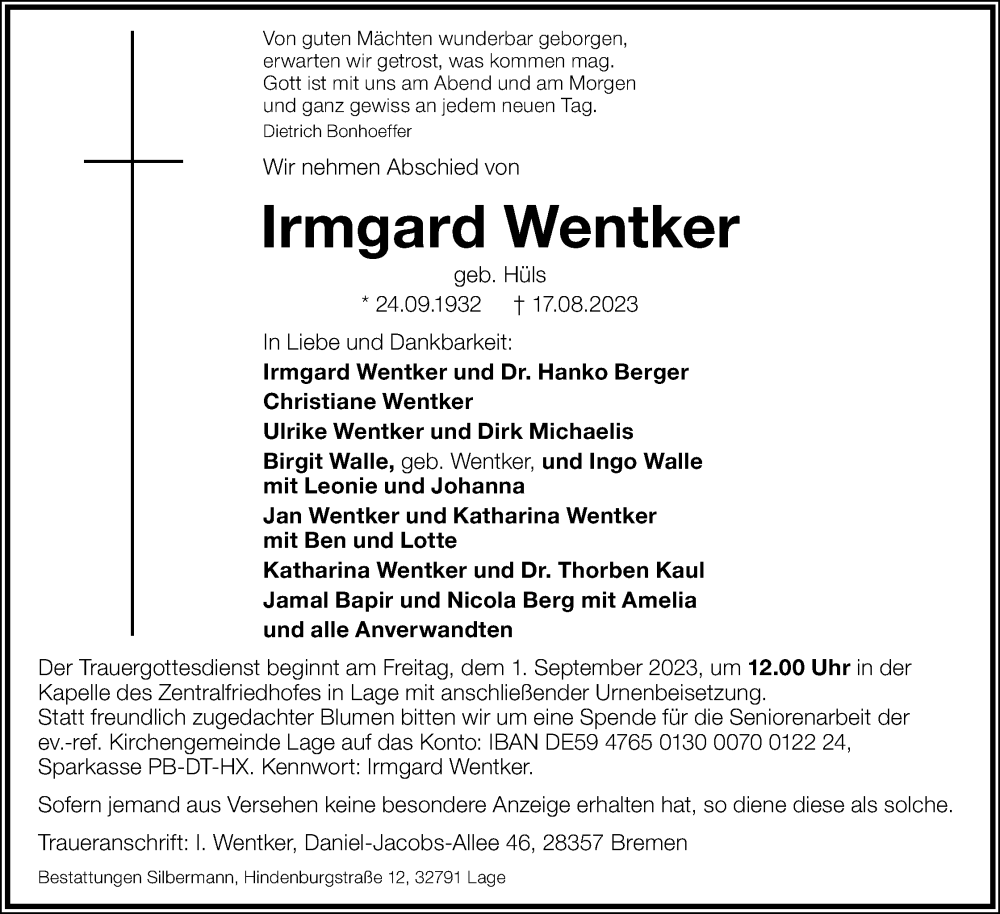 Von guten Mächten wunderbar geborgen,
erwarten wir getrost, was kommen mag.
Gott ist mit uns am Abend und am Morgen
und ganz gewiss an jedem neuen Tag.
Dietrich Bonhoeffer

Wir nehmen Abschied von

Irmgard Wentker

geb. Hüls

* 24.09.1932 † 17.08.2023

In Liebe und Dankbarkeit:
Irmgard Wentker und Dr. Hanko Berger
Christiane Wentker
Ulrike Wentker und Dirk Michaelis
Birgit Walle, geb. Wentker, und Ingo Walle
mit Leonie und Johanna
Jan Wentker und Katharina Wentker
mit Ben und Lotte
Katharina Wentker und Dr. Thorben Kaul
Jamal Bapir und Nicola Berg mit Amelia
und alle Anverwandten

Der Trauergottesdienst beginnt am Freitag, dem 1. September 2023, um 12.00 Uhr in der Kapelle des Zentralfriedhofes in Lage mit anschließender Urnenbeisetzung.
Statt freundlich zugedachter Blumen bitten wir um eine Spende für die Seniorenarbeit der ev.-ref. Kirchengemeinde Lage auf das Konto: IBAN DE59 4765 0130 0070 0122 24, Sparkasse PB-DT-HX. Kennwort: Irmgard Wentker.

Sofern jemand aus Versehen keine besondere Anzeige erhalten hat, so diene diese als solche.

Traueranschrift: I. Wentker, Daniel-Jacobs-Allee 46, 28357 Bremen

Bestattungen Silbermann, Hindenburgstraße 12, 32791 Lage